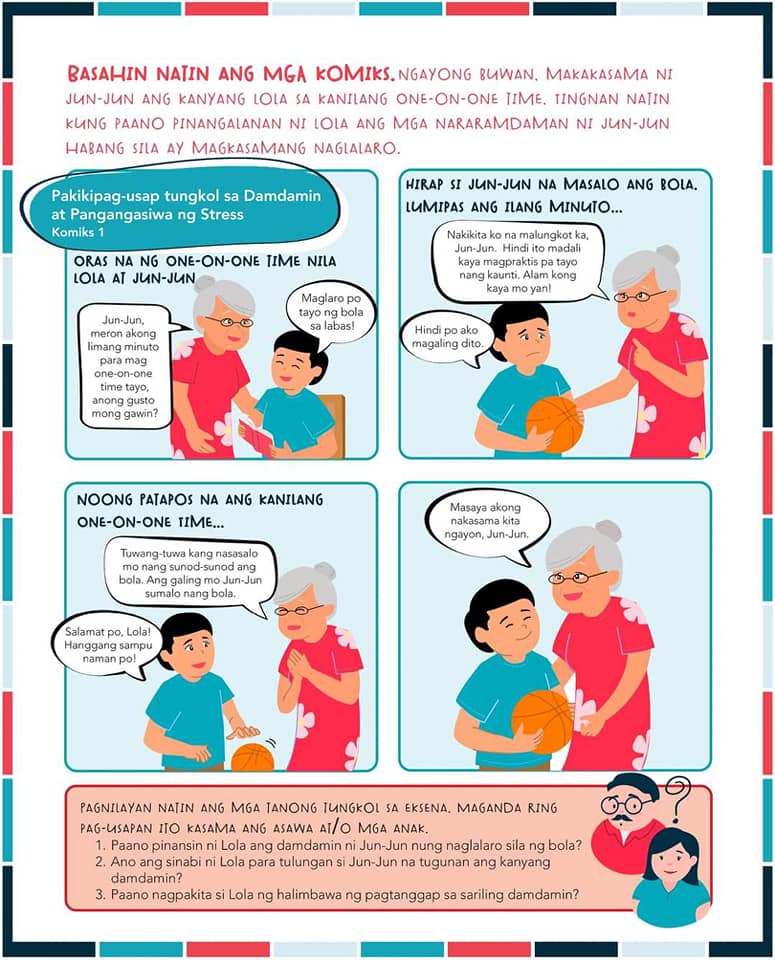 BASAHIN NATIN ANG MGA KOMIKS. NGAYONG BUWAN, MAKAKASAMA NI JUN-JUN ANG KANYANG LOLA SA KANILANG ONE-ON-ONE TIME. TINGNAN NATIN KUNG PAANO PINANGALANAN NI LOLA ANG MGA NARARAMDAMAN NI JUN-JUN HABANG SILA AY MAGKASAMANG NAGLALARO.

Pakikipag-usap tungkol sa Damdamin at Pangangasiwa ng Stress
Komiks 1

ORAS NA NG ONE-ON-ONE TIME NILA LOLA AT JUN-JUN

Jun-Jun, meron akong limang minuto para mag one-on-one time tayo, anong gusto mong gawin?

Maglaro po tayo ng bola sa labas!

HIRAP SI JUN-JUN NA MASALO ANG BOLA. LUMIPAS ANG ILANG MINUTO...

Nakikita ko na malungkot ka, Jun-Jun. Hindi ito madali kaya magpraktis pa tayo nang kaunti. Alam kong kaya mo yan!

Hindi po ako magaling dito.

NOONG PATAPOS NA ANG KANILANG ONE-ON-ONE TIME...

Tuwang-tuwa kang nasasalo mo nang sunod-sunod ang bola. Ang galing mo Jun-Jun sumalo nang bola.

Salamat po, Lola! Hanggang sampu naman po!

Masaya akong nakasama kita ngayon, Jun-Jun.

PAGNILAYAN NATIN ANG MGA TANONG TUNGKOL SA EKSENA. MAGANDA RING PAG-USAPAN ITO KASAMA ANG ASAWA AT/O MGA ANAK.
1. Paano pinansin ni Lola ang damdamin ni Jun-Jun nung naglalaro sila ng bola?
2. Ano ang sinabi ni Lola para tulungan si Jun-Jun na tugunan ang kanyang damdamin?
3. Paano nagpakita si Lola ng halimbawa ng pagtanggap sa sariling damdamin?